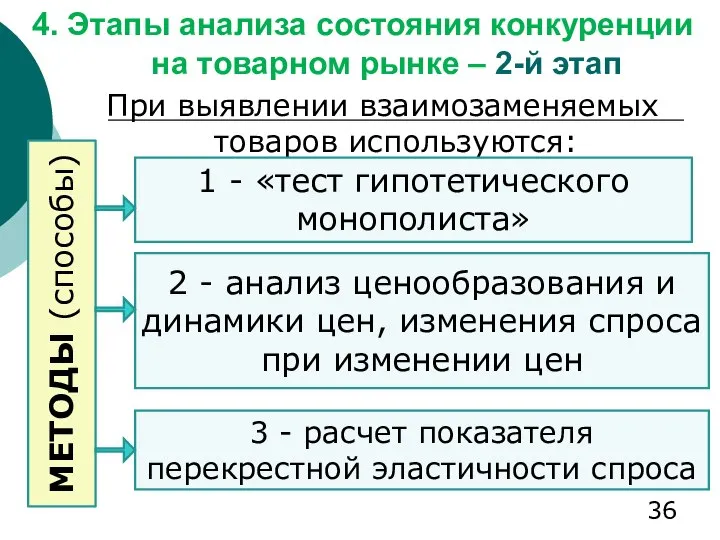 4. Этапы анализа состояния конкуренции на товарном рынке – 2-й этап

При выявлении взаимозаменяемых товаров используются:

МЕТОДЫ (способы)

1 - «тест гипотетического монополиста»

2 - анализ ценообразования и динамики цен, изменения спроса при изменении цен

3 - расчет показателя перекрестной эластичности спроса

36